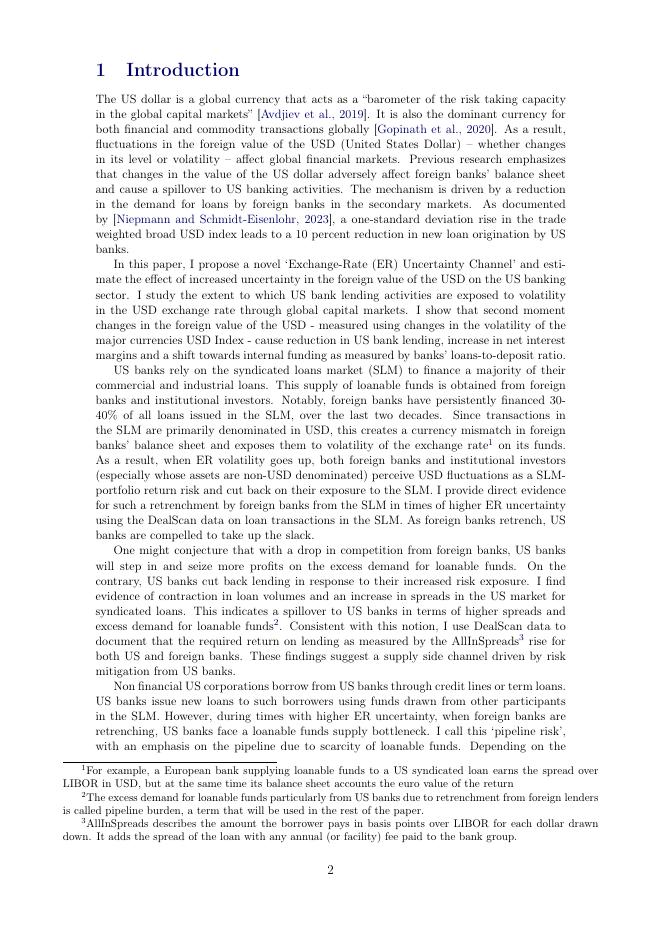 1 Introduction

The US dollar is a global currency that acts as a "barometer of the risk taking capacity in the global capital markets" [Avdjiev et al., 2019]. It is also the dominant currency for both financial and commodity transactions globally [Gopinath et al., 2020]. As a result, fluctuations in the foreign value of the USD (United States Dollar) – whether changes in its level or volatility – affect global financial markets. Previous research emphasizes that changes in the value of the US dollar adversely affect foreign banks' balance sheet and cause a spillover to US banking activities. The mechanism is driven by a reduction in the demand for loans by foreign banks in the secondary markets. As documented by [Niepmann and Schmidt-Eisenlohr, 2023], a one-standard deviation rise in the trade weighted broad USD index leads to a 10 percent reduction in new loan origination by US banks.

In this paper, I propose a novel 'Exchange-Rate (ER) Uncertainty Channel' and estimate the effect of increased uncertainty in the foreign value of the USD on the US banking sector. I study the extent to which US bank lending activities are exposed to volatility in the USD exchange rate through global capital markets. I show that second moment changes in the foreign value of the USD - measured using changes in the volatility of the major currencies USD Index - cause reduction in US bank lending, increase in net interest margins and a shift towards internal funding as measured by banks' loans-to-deposit ratio.

US banks rely on the syndicated loans market (SLM) to finance a majority of their commercial and industrial loans. This supply of loanable funds is obtained from foreign banks and institutional investors. Notably, foreign banks have persistently financed 30-40% of all loans issued in the SLM, over the last two decades. Since transactions in the SLM are primarily denominated in USD, this creates a currency mismatch in foreign banks' balance sheet and exposes them to volatility of the exchange rate$^1$ on its funds. As a result, when ER volatility goes up, both foreign banks and institutional investors (especially whose assets are non-USD denominated) perceive USD fluctuations as a SLM-portfolio return risk and cut back on their exposure to the SLM. I provide direct evidence for such a retrenchment by foreign banks from the SLM in times of higher ER uncertainty using the DealScan data on loan transactions in the SLM. As foreign banks retrench, US banks are compelled to take up the slack.

One might conjecture that with a drop in competition from foreign banks, US banks will step in and seize more profits on the excess demand for loanable funds. On the contrary, US banks cut back lending in response to their increased risk exposure. I find evidence of contraction in loan volumes and an increase in spreads in the US market for syndicated loans. This indicates a spillover to US banks in terms of higher spreads and excess demand for loanable funds$^2$. Consistent with this notion, I use DealScan data to document that the required return on lending as measured by the AllInSpreads$^3$ rise for both US and foreign banks. These findings suggest a supply side channel driven by risk mitigation from US banks.

Non financial US corporations borrow from US banks through credit lines or term loans. US banks issue new loans to such borrowers using funds drawn from other participants in the SLM. However, during times with higher ER uncertainty, when foreign banks are retrenching, US banks face a loanable funds supply bottleneck. I call this 'pipeline risk', with an emphasis on the pipeline due to scarcity of loanable funds. Depending on the

$^1$For example, a European bank supplying loanable funds to a US syndicated loan earns the spread over LIBOR in USD, but at the same time its balance sheet accounts the euro value of the return

$^2$The excess demand for loanable funds particularly from US banks due to retrenchment from foreign lenders is called pipeline burden, a term that will be used in the rest of the paper.

$^3$AllInSpreads describes the amount the borrower pays in basis points over LIBOR for each dollar drawn down. It adds the spread of the loan with any annual (or facility) fee paid to the bank group.

2